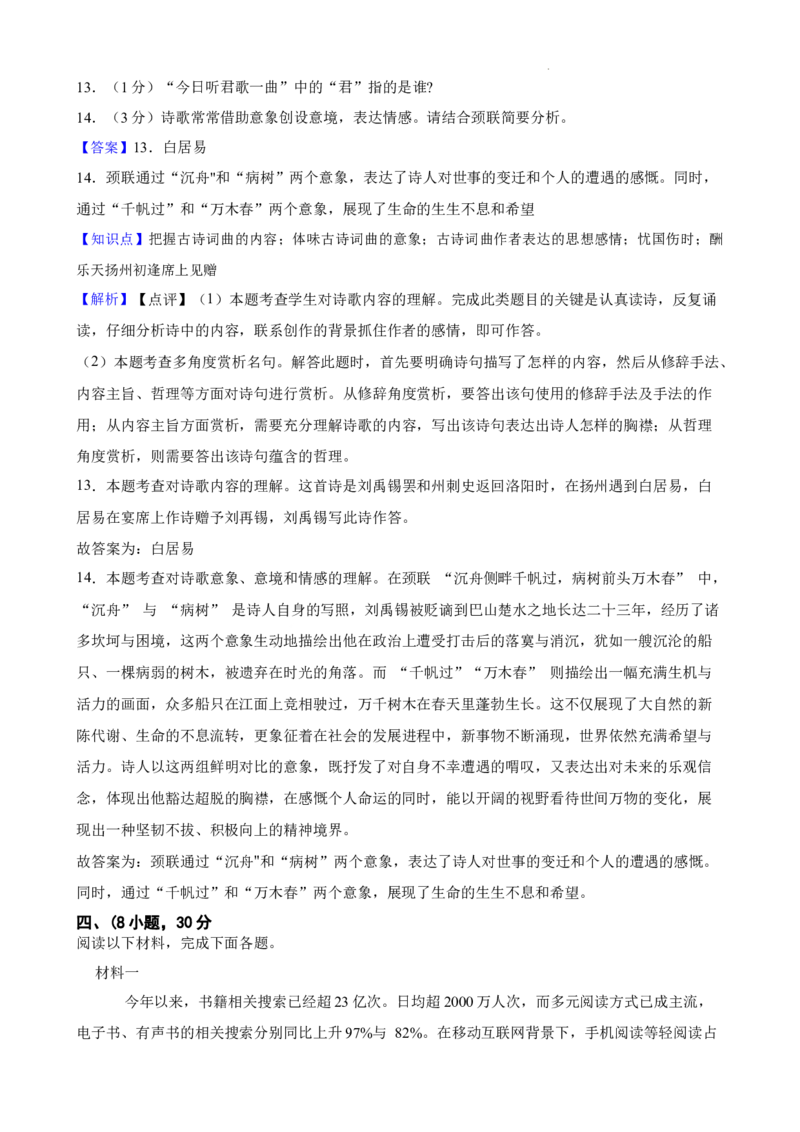 13．（1分）“今日听君歌一曲”中的“君”指的是谁?

14．（3分）诗歌常常借助意象创设意境，表达情感。请结合颈联简要分析。

【答案】13．白居易

14．颈联通过“沉舟"和“病树”两个意象，表达了诗人对世事的变迁和个人的遭遇的感慨。同时，通过“千帆过”和“万木春”两个意象，展现了生命的生生不息和希望

【知识点】把握古诗词曲的内容；体味古诗词曲的意象；古诗词曲作者表达的思想感情；忧国伤时；酬乐天扬州初逢席上见赠

【解析】【点评】（1）本题考查学生对诗歌内容的理解。完成此类题目的关键是认真读诗，反复诵读，仔细分析诗中的内容，联系创作的背景抓住作者的感情，即可作答。

（2）本题考查多角度赏析名句。解答此题时，首先要明确诗句描写了怎样的内容，然后从修辞手法、内容主旨、哲理等方面对诗句进行赏析。从修辞角度赏析，要答出该句使用的修辞手法及手法的作用；从内容主旨方面赏析，需要充分理解诗歌的内容，写出该诗句表达出诗人怎样的胸襟；从哲理角度赏析，则需要答出该诗句蕴含的哲理。

13．本题考查对诗歌内容的理解。这首诗是刘禹锡罢和州刺史返回洛阳时，在扬州遇到白居易，白居易在宴席上作诗赠予刘再锡，刘禹锡写此诗作答。

故答案为：白居易

14．本题考查对诗歌意象、意境和情感的理解。在颈联“沉舟侧畔千帆过，病树前头万木春”中，“沉舟”与“病树”是诗人自身的写照，刘禹锡被贬谪到巴山楚水之地长达二十三年，经历了诸多坎坷与困境，这两个意象生动地描绘出他在政治上遭受打击后的落寞与消沉，犹如一艘沉沦的船只、一棵病弱的树木，被遗弃在时光的角落。而“千帆过”“万木春”则描绘出一幅充满生机与活力的画面，众多船只在江面上竞相驶过，万千树木在春天里蓬勃生长。这不仅展现了大自然的新陈代谢、生命的不息流转，更象征着在社会的发展进程中，新事物不断涌现，世界依然充满希望与活力。诗人以这两组鲜明对比的意象，既抒发了对自身不幸遭遇的喟叹，又表达出对未来的乐观信念，体现出他豁达超脱的胸襟，在感慨个人命运的同时，能以开阔的视野看待世间万物的变化，展现出一种坚韧不拔、积极向上的精神境界。

故答案为：颈联通过“沉舟"和“病树”两个意象，表达了诗人对世事的变迁和个人的遭遇的感慨。同时，通过“千帆过”和“万木春”两个意象，展现了生命的生生不息和希望。

四、(8小题，30分

阅读以下材料，完成下面各题。

材料一

今年以来，书籍相关搜索已经超23亿次。日均超2000万人次，而多元阅读方式已成主流，电子书、有声书的相关搜索分别同比上升97%与82%。在移动互联网背景下，手机阅读等轻阅读占